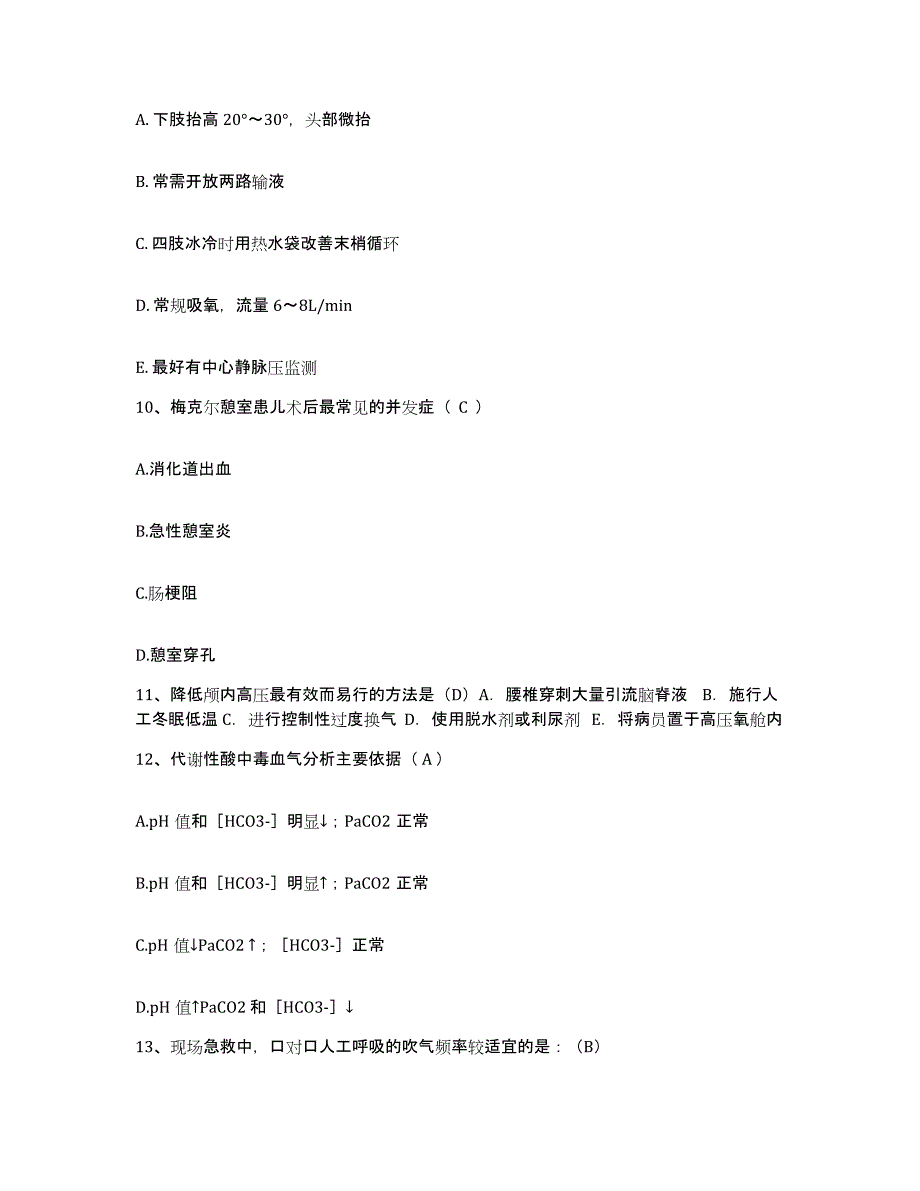 A. 下肢抬高 20°～30°，头部微抬

B. 常需开放两路输液

C. 四肢冰冷时用热水袋改善末梢循环

D. 常规吸氧，流量 6～8L/min

E. 最好有中心静脉压监测

10、梅克尔憩室患儿术后最常见的并发症（ C ）

A.消化道出血

B.急性憩室炎

C.肠梗阻

D.憩室穿孔

11、降低颅内高压最有效而易行的方法是（D）A. 腰椎穿刺大量引流脑脊液 B. 施行人工冬眠低温 C. 进行控制性过度换气 D. 使用脱水剂或利尿剂 E. 将病员置于高压氧舱内

12、代谢性酸中毒血气分析主要依据（A）

A.pH 值和［HCO3-］明显↓；PaCO2 正常

B.pH 值和［HCO3-］明显↑；PaCO2 正常

C.pH 值↓PaCO2↑；［HCO3-］正常

D.pH 值↑PaCO2 和［HCO3-］↓

13、现场急救中，口对口人工呼吸的吹气频率较适宜的是：（B）